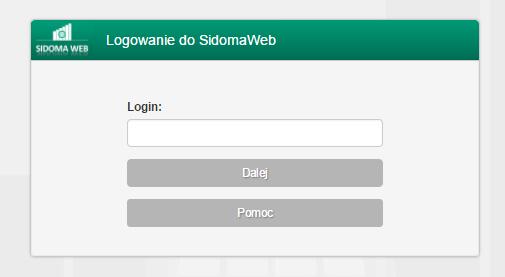 SIDOMA WEB

Logowanie do SidomaWeb

Login:

Dalej

Pomoc